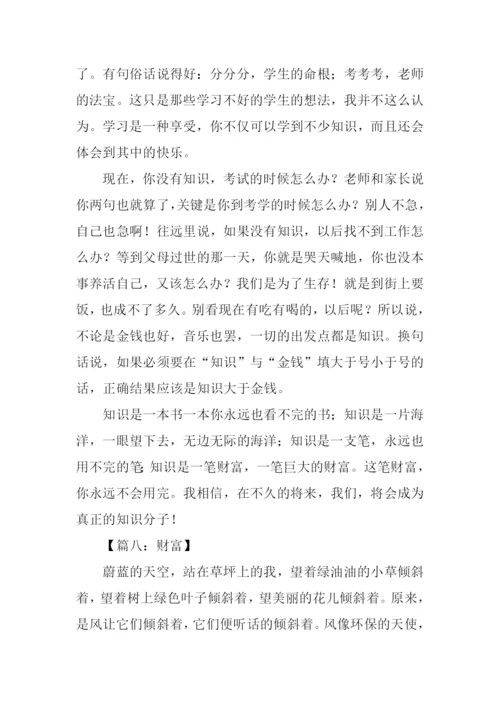 了。有句俗话说得好：分分分，学生的命根；考考考，老师的法宝。这只是那些学习不好的学生的想法，我并不这么认为。学习是一种享受，你不仅可以学到不少知识，而且还会体会到其中的快乐。

现在，你没有知识，考试的时候怎么办？老师和家长说你两句也就算了，关键是你到考学的时候怎么办？别人不急，自己也急啊！往远里说，如果没有知识，以后找不到工作怎么办？等到父母过世的那一天，你就是哭天喊地，你也没本事养活自己，又该怎么办？我们是为了生存！就是到街上要饭，也成不了多久。别看现在有吃有喝的，以后呢？所以说，不论是金钱也好，音乐也罢，一切的出发点都是知识。换句话说，如果必须要在“知识”与“金钱”填大于号小于号的话，正确结果应该是知识大于金钱。

知识是一本书一本你永远也看不完的书；知识是一片海洋，一眼望下去，无边无际的海洋；知识是一支笔，永远也用不完的笔;知识是一笔财富，一笔巨大的财富。这笔财富，你永远不会用完。我相信，在不久的将来，我们，将会成为真正的知识分子！

【篇八：财富】

蔚蓝的天空，站在草坪上的我，望着绿油油的小草倾斜着，望着树上绿色叶子倾斜着，望美丽的花儿倾斜着。原来，是风让它们倾斜着，它们便听话的倾斜着。风像环保的天使，